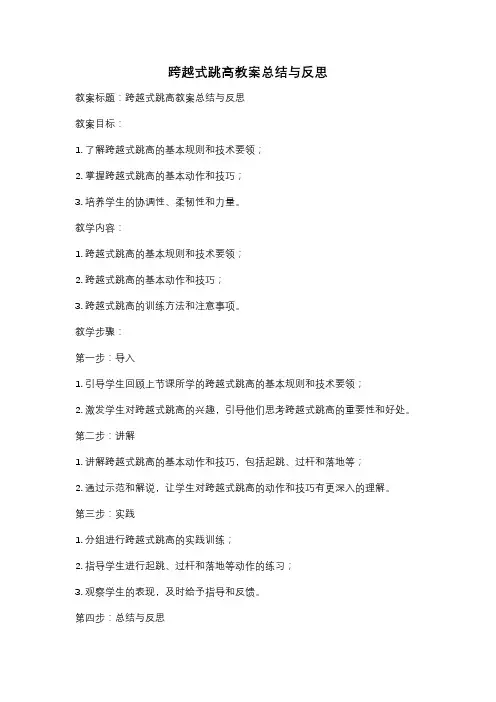 跨越式跳高教案总结与反思

教案标题：跨越式跳高教案总结与反思

教案目标：

1. 了解跨越式跳高的基本规则和技术要领；

2. 掌握跨越式跳高的基本动作和技巧；

3. 培养学生的协调性、柔韧性和力量。

教学内容：

1. 跨越式跳高的基本规则和技术要领；

2. 跨越式跳高的基本动作和技巧；

3. 跨越式跳高的训练方法和注意事项。

教学步骤：

第一步：导入

1. 引导学生回顾上节课所学的跨越式跳高的基本规则和技术要领；

2. 激发学生对跨越式跳高的兴趣，引导他们思考跨越式跳高的重要性和好处。

第二步：讲解

1. 讲解跨越式跳高的基本动作和技巧，包括起跳、过杆和落地等；

2. 通过示范和解说，让学生对跨越式跳高的动作和技巧有更深入的理解。

第三步：实践

1. 分组进行跨越式跳高的实践训练；

2. 指导学生进行起跳、过杆和落地等动作的练习；

3. 观察学生的表现，及时给予指导和反馈。

第四步：总结与反思